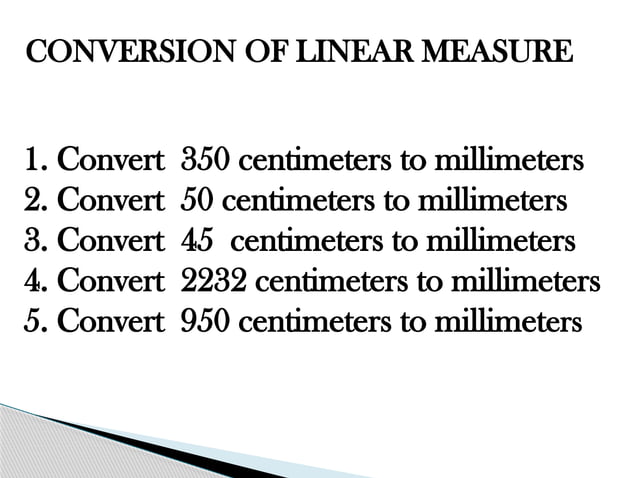 CONVERSION OF LINEAR MEASURE

1. Convert 350 centimeters to millimeters
2. Convert 50 centimeters to millimeters
3. Convert 45 centimeters to millimeters
4. Convert 2232 centimeters to millimeters
5. Convert 950 centimeters to millimeters